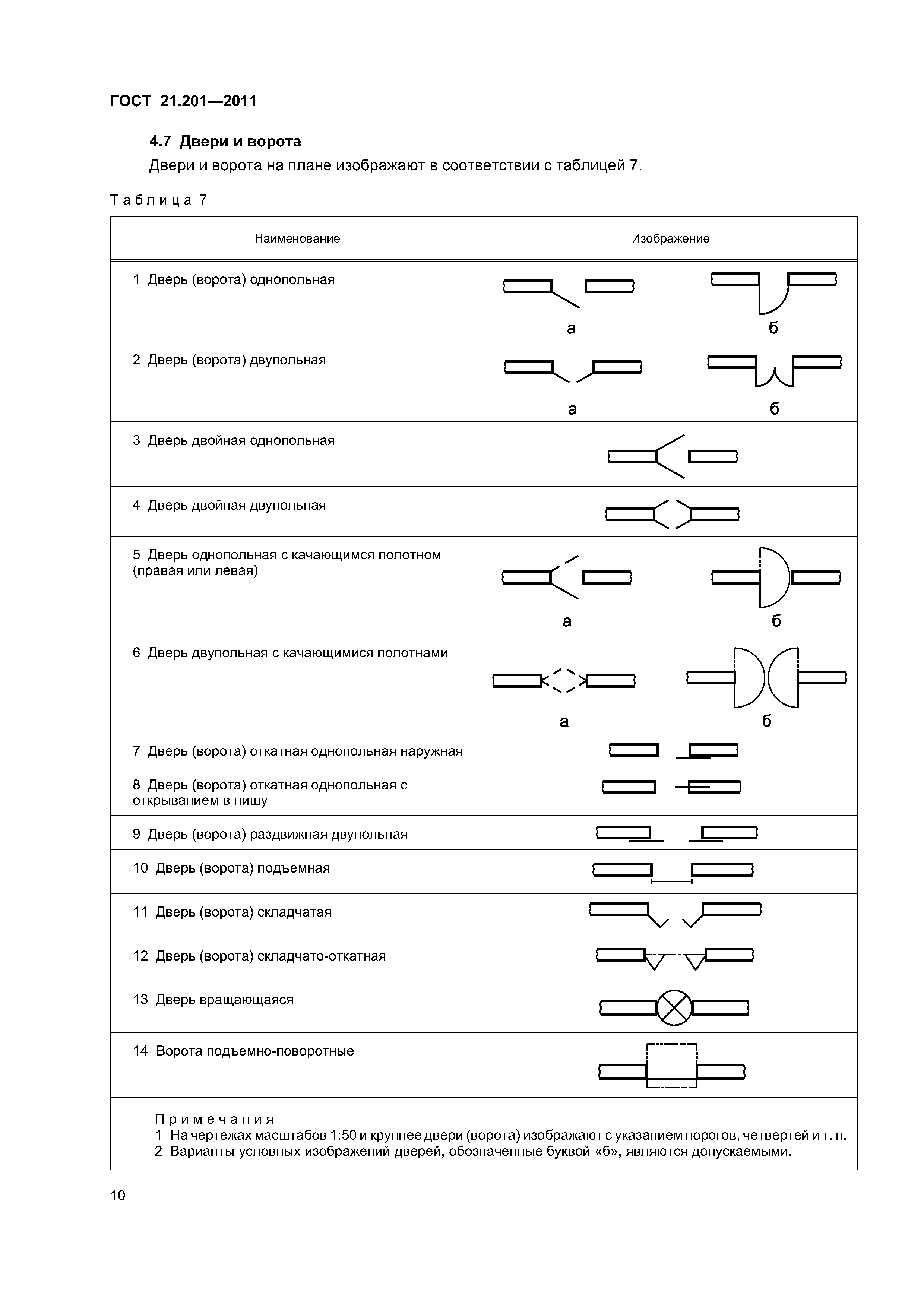 ГОСТ 21.201—2011

4.7 Двери и ворота

Двери и ворота на плане изображают в соответствии с таблицей 7.

Таблица 7

| Наименование | Изображение |
|---|---|
| 1 Дверь (ворота) однопольная | а б |
| 2 Дверь (ворота) двупольная | а б |
| 3 Дверь двойная однопольная | |
| 4 Дверь двойная двупольная | |
| 5 Дверь однопольная с качающимся полотном (правая или левая) | а б |
| 6 Дверь двупольная с качающимися полотнами | а б |
| 7 Дверь (ворота) откатная однопольная наружная | |
| 8 Дверь (ворота) откатная однопольная с открыванием в нишу | |
| 9 Дверь (ворота) раздвижная двупольная | |
| 10 Дверь (ворота) подъемная | |
| 11 Дверь (ворота) складчатая | |
| 12 Дверь (ворота) складчато-откатная | |
| 13 Дверь вращающаяся | |
| 14 Ворота подъемно-поворотные | |

Примечания
1 На чертежах масштабов 1:50 и крупнее двери (ворота) изображают с указанием порогов, четвертей и т. п.
2 Варианты условных изображений дверей, обозначенные буквой «б», являются допускаемыми.

10